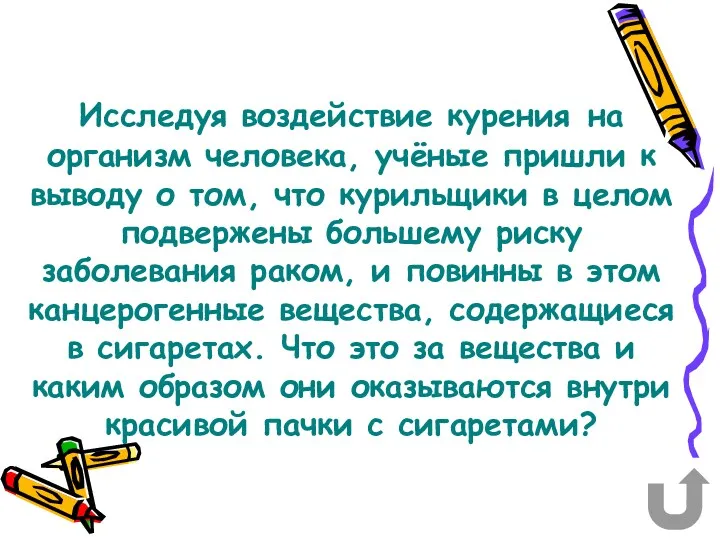 Исследуя воздействие курения на организм человека, учёные пришли к выводу о том, что курильщики в целом подвержены большему риску заболевания раком, и повинны в этом канцерогенные вещества, содержащиеся в сигаретах. Что это за вещества и каким образом они оказываются внутри красивой пачки с сигаретами?